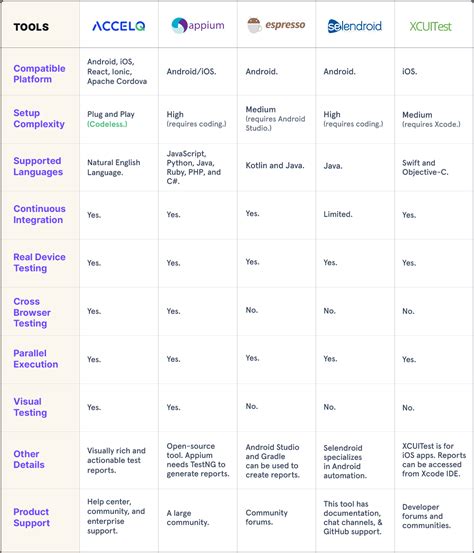 | TOOLS | ACCELQ | appium | espresso | selendroid | XCUITest |
|---|---|---|---|---|---|
| Compatible Platform | Android, iOS, React, Ionic, Apache Cordova | Android/iOS. | Android. | Android. | iOS. |
| Setup Complexity | Plug and Play (Codeless.) | High (requires coding.) | Medium (requires Android Studio.) | High (requires coding.) | Medium (requires Xcode.) |
| Supported Languages | Natural English Language. | JavaScript, Python, Java, Ruby, PHP, and C#. | Kotlin and Java. | Java. | Swift and Objective-C. |
| Continuous Integration | Yes. | Yes. | Yes. | Limited. | Yes. |
| Real Device Testing | Yes. | Yes. | Yes. | Yes. | Yes. |
| Cross Browser Testing | Yes. | Yes. | No. | No. | No. |
| Parallel Execution | Yes. | Yes. | Yes. | Yes. | Yes. |
| Visual Testing | Yes. | Yes. | No. | No. | No. |
| Other Details | Visually rich and actionable test reports. | Open-source tool. Appium needs TestNG to generate reports. | Android Studio and Gradle can be used to create reports. | Selendroid specializes in Android automation. | XCUITest is for iOS apps. Reports can be accessed from Xcode IDE. |
| Product Support | Help center, community, and enterprise support. | A large community. | Community forums. | This tool has documentation, chat channels, & GitHub support. | Developer forums and communities. |